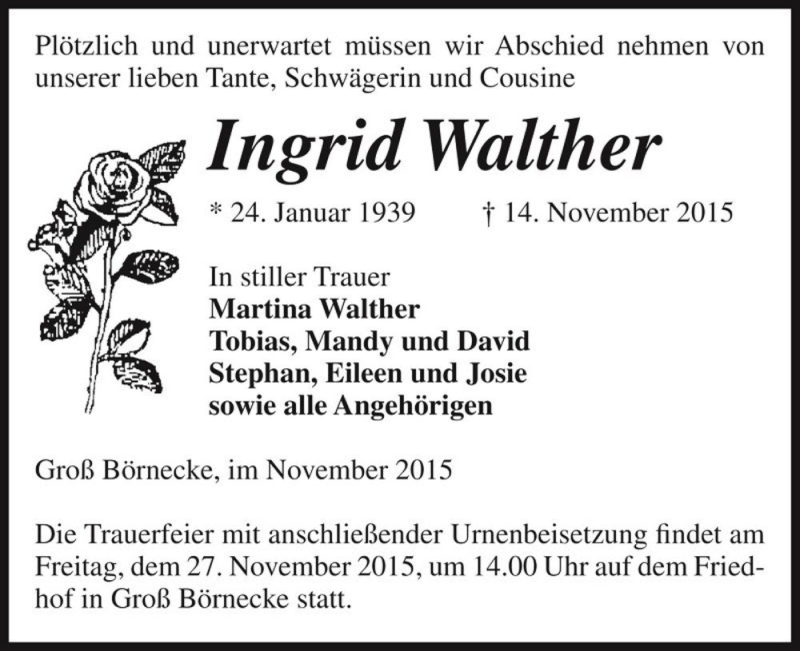 Plötzlich und unerwartet müssen wir Abschied nehmen von unserer lieben Tante, Schwägerin und Cousine

Ingrid Walther

* 24. Januar 1939 † 14. November 2015

In stiller Trauer
Martina Walther
Tobias, Mandy und David
Stephan, Eileen und Josie
sowie alle Angehörigen

Groß Börnecke, im November 2015

Die Trauerfeier mit anschließender Urnenbeisetzung findet am Freitag, dem 27. November 2015, um 14.00 Uhr auf dem Friedhof in Groß Börnecke statt.